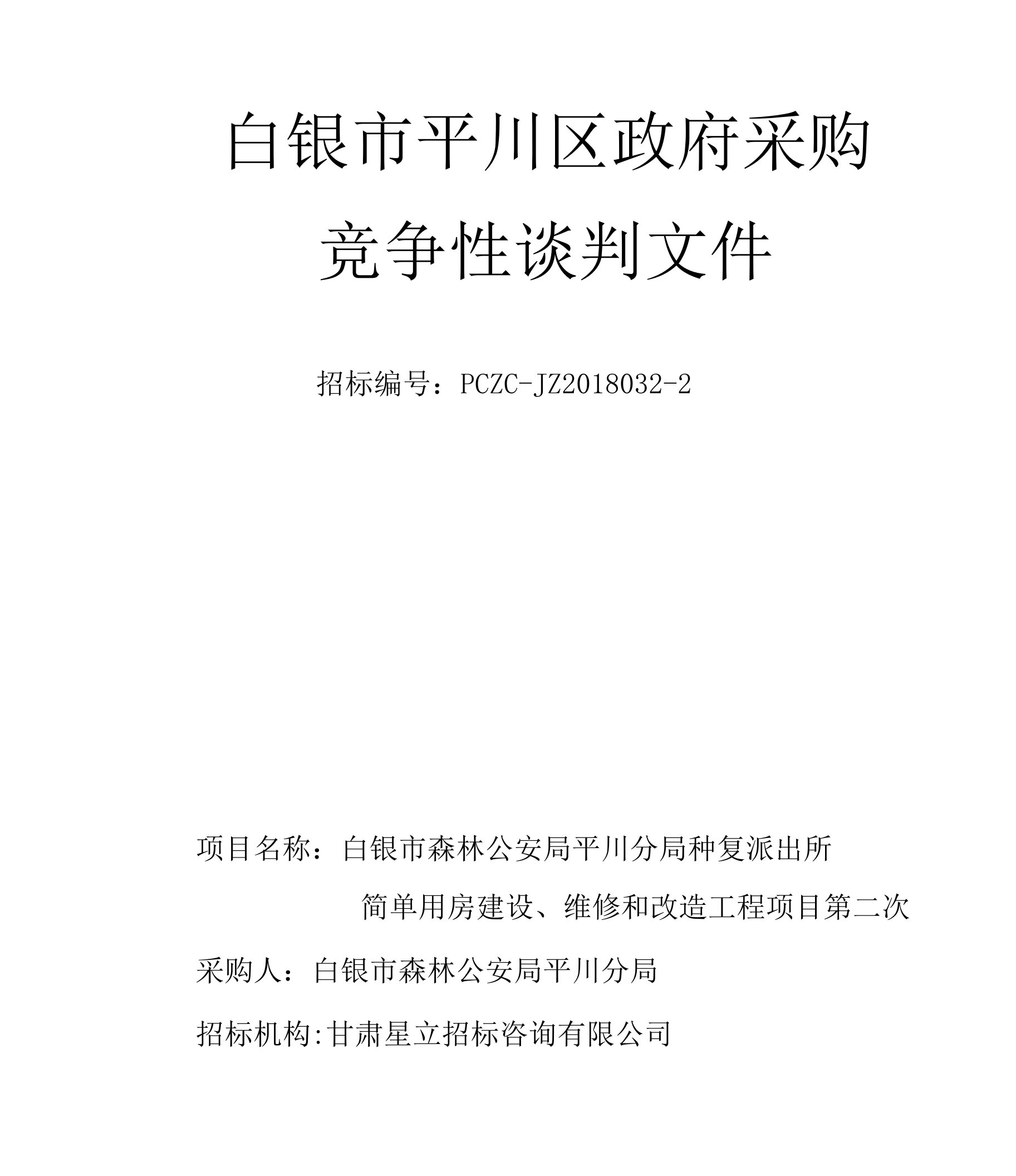 白银市平川区政府采购
竞争性谈判文件

招标编号：PCZC-JZ2018032-2

项目名称：白银市森林公安局平川分局种复派出所简单用房建设、维修和改造工程项目第二次

采购人：白银市森林公安局平川分局

招标机构:甘肃星立招标咨询有限公司